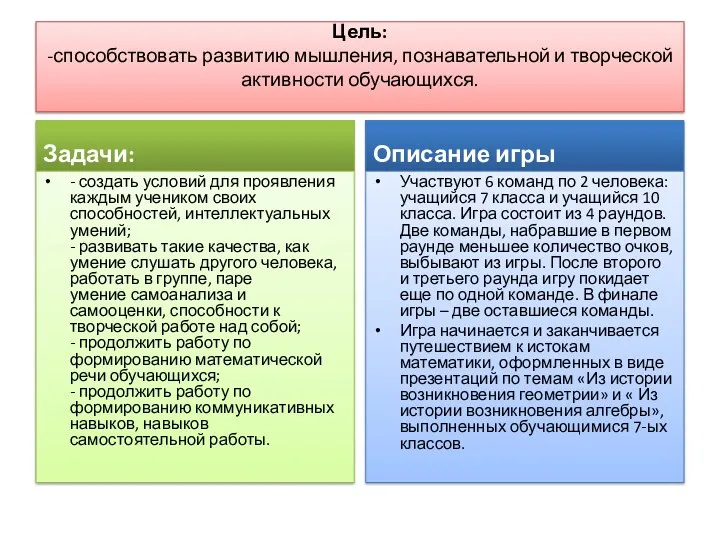 Цель:
-способствовать развитию мышления, познавательной и творческой активности обучающихся.

Задачи:

• - создать условий для проявления каждым учеником своих способностей, интеллектуальных умений;
- развивать такие качества, как умение слушать другого человека, работать в группе, паре
умение самоанализа и самооценки, способности к творческой работе над собой;
- продолжить работу по формированию математической речи обучающихся;
- продолжить работу по формированию коммуникативных навыков, навыков самостоятельной работы.

Описание игры

• Участвуют 6 команд по 2 человека: учащийся 7 класса и учащийся 10 класса. Игра состоит из 4 раундов. Две команды, набравшие в первом раунде меньшее количество очков, выбывают из игры. После второго и третьего раунда игру покидает еще по одной команде. В финале игры – две оставшиеся команды.
• Игра начинается и заканчивается путешествием к истокам математики, оформленных в виде презентаций по темам «Из истории возникновения геометрии» и « Из истории возникновения алгебры», выполненных обучающимися 7-ых классов.